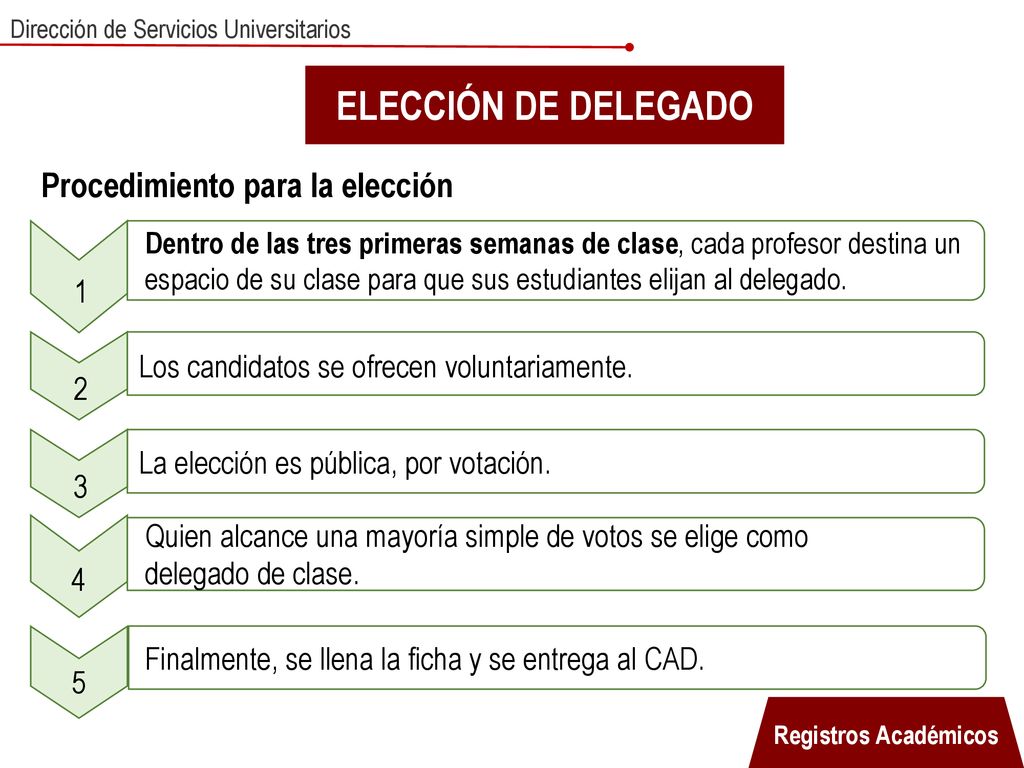 Dirección de Servicios Universitarios

ELECCIÓN DE DELEGADO

Procedimiento para la elección

1

Dentro de las tres primeras semanas de clase, cada profesor destina un espacio de su clase para que sus estudiantes elijan al delegado.

2

Los candidatos se ofrecen voluntariamente.

3

La elección es pública, por votación.

4

Quien alcance una mayoría simple de votos se elige como delegado de clase.

5

Finalmente, se llena la ficha y se entrega al CAD.

Registros Académicos